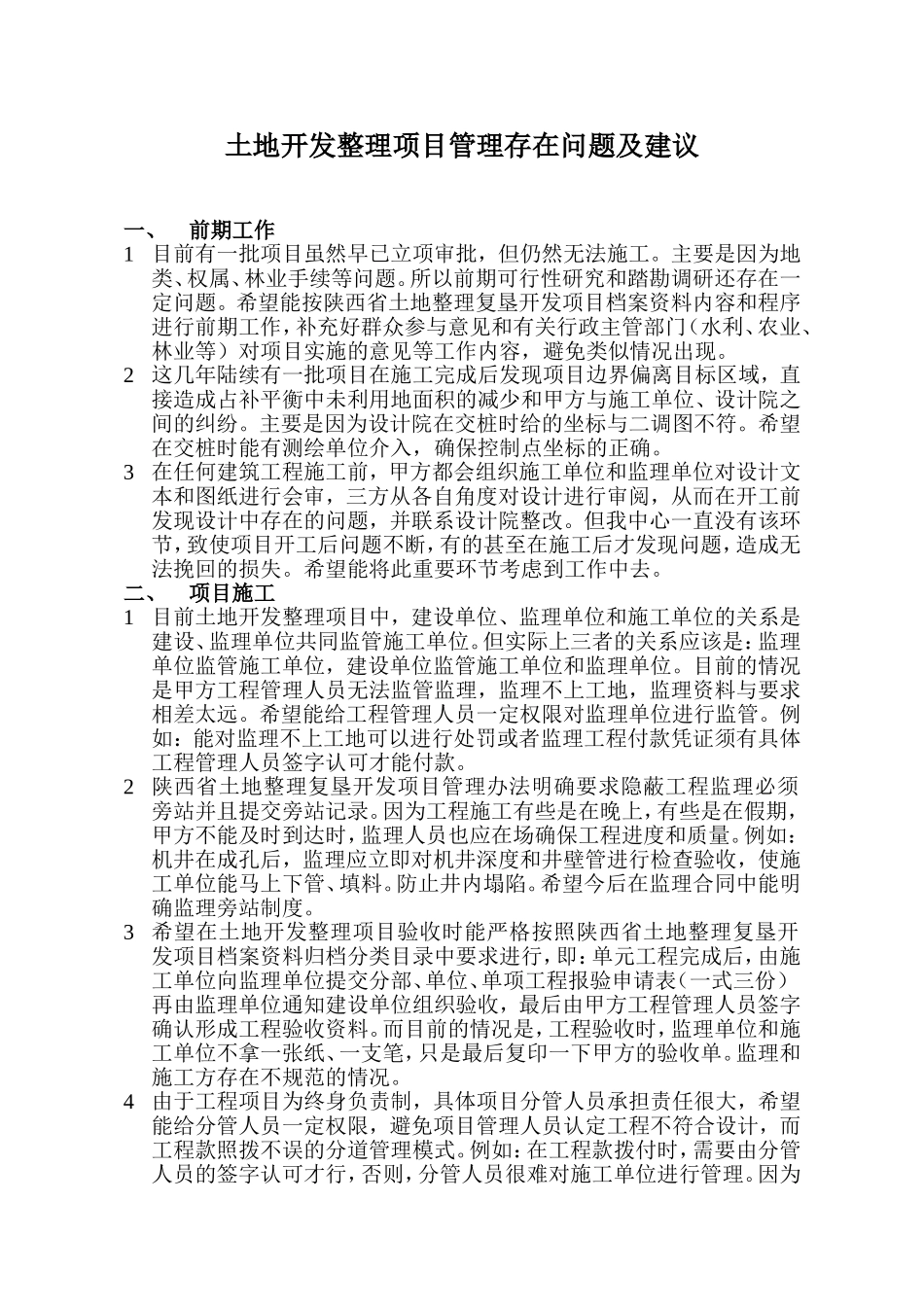 土地开发整理项目管理存在问题及建议

一、 前期工作

1 目前有一批项目虽然早已立项审批，但仍然无法施工。主要是因为地类、权属、林业手续等问题。所以前期可行性研究和踏勘调研还存在一定问题。希望能按陕西省土地整理复垦开发项目档案资料内容和程序进行前期工作，补充好群众参与意见和有关行政主管部门（水利、农业、林业等）对项目实施的意见等工作内容，避免类似情况出现。

2 这几年陆续有一批项目在施工完成后发现项目边界偏离目标区域，直接造成占补平衡中未利用地面积的减少和甲方与施工单位、设计院之间的纠纷。主要是因为设计院在交桩时给的坐标与二调图不符。希望在交桩时能有测绘单位介入，确保控制点坐标的正确。

3 在任何建筑工程施工前，甲方都会组织施工单位和监理单位对设计文本和图纸进行会审，三方从各自角度对设计进行审阅，从而在开工前发现设计中存在的问题，并联系设计院整改。但我中心一直没有该环节，致使项目开工后问题不断，有的甚至在施工后才发现问题，造成无法挽回的损失。希望能将此重要环节考虑到工作中去。

二、 项目施工

1 目前土地开发整理项目中，建设单位、监理单位和施工单位的关系是建设、监理单位共同监管施工单位。但实际上三者的关系应该是：监理单位监管施工单位，建设单位监管施工单位和监理单位。目前的情况是甲方工程管理人员无法监管监理，监理不上工地，监理资料与要求相差太远。希望能给工程管理人员一定权限对监理单位进行监管。例如：能对监理不上工地可以进行处罚或者监理工程付款凭证须有具体工程管理人员签字认可才能付款。

2 陕西省土地整理复垦开发项目管理办法明确要求隐蔽工程监理必须旁站并且提交旁站记录。因为工程施工有些是在晚上，有些是在假期，甲方不能及时到达时，监理人员也应在场确保工程进度和质量。例如：机井在成孔后，监理应立即对机井深度和井壁管进行检查验收，使施工单位能马上下管、填料。防止井内塌陷。希望今后在监理合同中能明确监理旁站制度。

3 希望在土地开发整理项目验收时能严格按照陕西省土地整理复垦开发项目档案资料归档分类目录中要求进行，即：单元工程完成后，由施工单位向监理单位提交分部、单位、单项工程报验申请表（一式三份）再由监理单位通知建设单位组织验收，最后由甲方工程管理人员签字确认形成工程验收资料。而目前的情况是，工程验收时，监理单位和施工单位不拿一张纸、一支笔，只是最后复印一下甲方的验收单。监理和施工方存在不规范的情况。

4 由于工程项目为终身负责制，具体项目分管人员承担责任很大，希望能给分管人员一定权限，避免项目管理人员认定工程不符合设计，而工程款照拨不误的分道管理模式。例如：在工程款拨付时，需要由分管人员的签字认可才行，否则，分管人员很难对施工单位进行管理。因为